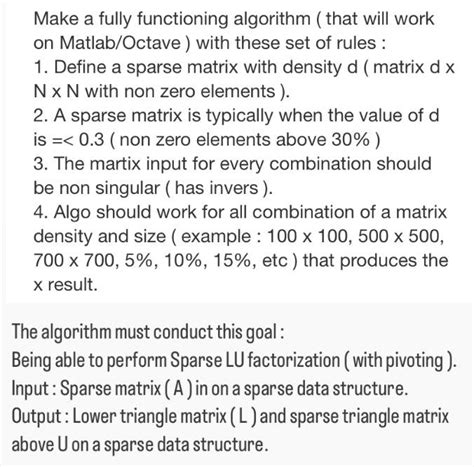 Make a fully functioning algorithm ( that will work on Matlab/Octave ) with these set of rules :
1. Define a sparse matrix with density d ( matrix d x N x N with non zero elements ).
2. A sparse matrix is typically when the value of d is =< 0.3 ( non zero elements above 30% )
3. The martix input for every combination should be non singular ( has invers ).
4. Algo should work for all combination of a matrix density and size ( example : 100 x 100, 500 x 500, 700 x 700, 5%, 10%, 15%, etc ) that produces the x result.

The algorithm must conduct this goal :
Being able to perform Sparse LU factorization ( with pivoting ).
Input : Sparse matrix ( A ) in on a sparse data structure.
Output : Lower triangle matrix ( L ) and sparse triangle matrix above U on a sparse data structure.